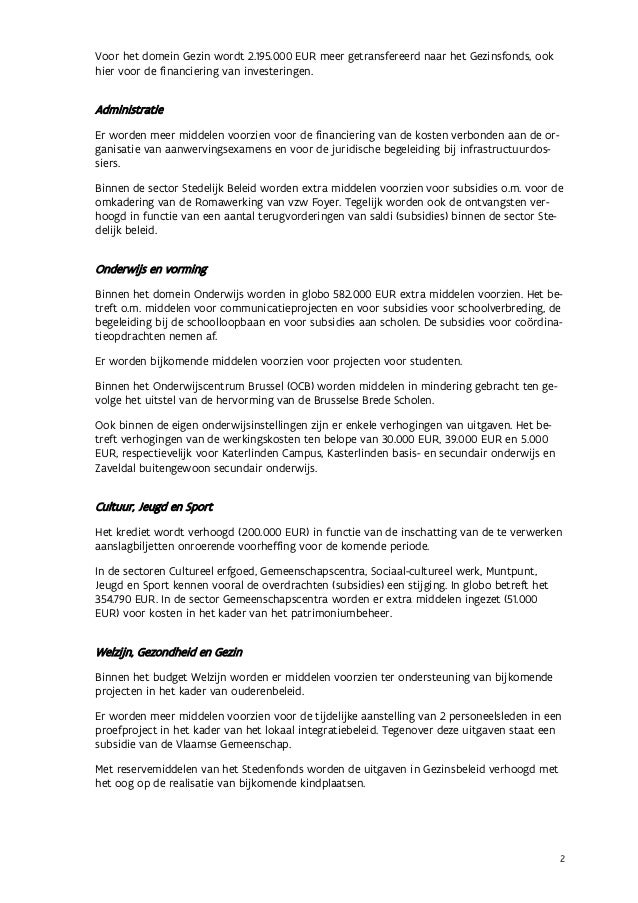 Voor het domein Gezin wordt 2.195.000 EUR meer getransfereerd naar het Gezinsfonds, ook hier voor de financiering van investeringen.

Administratie

Er worden meer middelen voorzien voor de financiering van de kosten verbonden aan de organisatie van aanwervingsexamens en voor de juridische begeleiding bij infrastructuurdossiers.

Binnen de sector Stedelijk Beleid worden extra middelen voorzien voor subsidies o.m. voor de omkadering van de Romawerking van vzw Foyer. Tegelijk worden ook de ontvangsten verhoogd in functie van een aantal terugvorderingen van saldi (subsidies) binnen de sector Stedelijk beleid.

Onderwijs en vorming

Binnen het domein Onderwijs worden in globo 582.000 EUR extra middelen voorzien. Het betreft o.m. middelen voor communicatieprojecten en voor subsidies voor schoolverbreding, de begeleiding bij de schoolloopbaan en voor subsidies aan scholen. De subsidies voor coördinatieopdrachten nemen af.

Er worden bijkomende middelen voorzien voor projecten voor studenten.

Binnen het Onderwijscentrum Brussel (OCB) worden middelen in mindering gebracht ten gevolge het uitstel van de hervorming van de Brusselse Brede Scholen.

Ook binnen de eigen onderwijsinstellingen zijn er enkele verhogingen van uitgaven. Het betreft verhogingen van de werkingskosten ten belope van 30.000 EUR, 39.000 EUR en 5.000 EUR, respectievelijk voor Katerlinden Campus, Kasterlinden basis- en secundair onderwijs en Zaveldal buitengewoon secundair onderwijs.

Cultuur, Jeugd en Sport

Het krediet wordt verhoogd (200.000 EUR) in functie van de inschatting van de te verwerken aanslagbiljetten onroerende voorheffing voor de komende periode.

In de sectoren Cultureel erfgoed, Gemeenschapscentra, Sociaal-cultureel werk, Muntpunt, Jeugd en Sport kennen vooral de overdrachten (subsidies) een stijging. In globo betreft het 354.790 EUR. In de sector Gemeenschapscentra worden er extra middelen ingezet (51.000 EUR) voor kosten in het kader van het patrimoniumbeheer.

Welzijn, Gezondheid en Gezin

Binnen het budget Welzijn worden er middelen voorzien ter ondersteuning van bijkomende projecten in het kader van ouderenbeleid.

Er worden meer middelen voorzien voor de tijdelijke aanstelling van 2 personeelsleden in een proefproject in het kader van het lokaal integratiebeleid. Tegenover deze uitgaven staat een subsidie van de Vlaamse Gemeenschap.

Met reservemiddelen van het Stedenfonds worden de uitgaven in Gezinsbeleid verhoogd met het oog op de realisatie van bijkomende kindplaatsen.

2